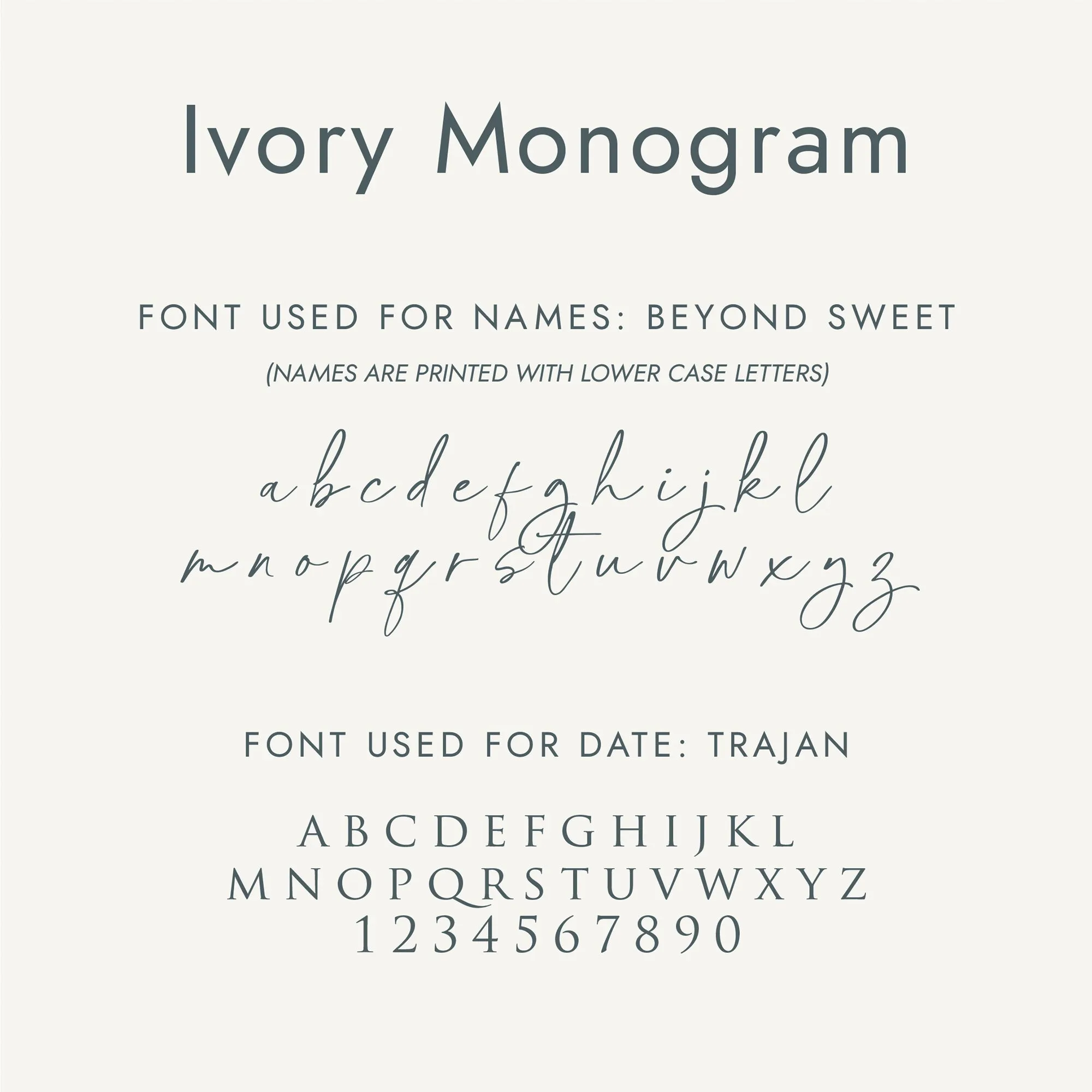 Ivory Monogram

FONT USED FOR NAMES: BEYOND SWEET

(NAMES ARE PRINTED WITH LOWER CASE LETTERS)

a b c d e f g h i j k l
m n o p q r s t u v w x y z

FONT USED FOR DATE: TRAJAN

A B C D E F G H I J K L
M N O P Q R S T U V W X Y Z
1 2 3 4 5 6 7 8 9 0